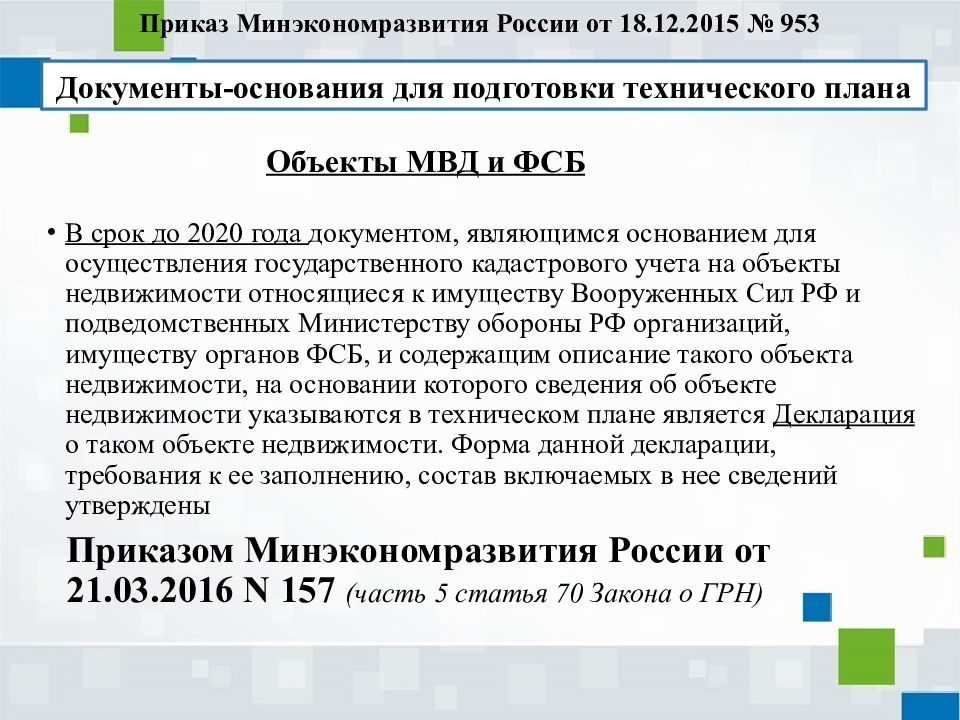 Приказ Минэкономразвития России от 18.12.2015 № 953

Документы-основания для подготовки технического плана

Объекты МВД и ФСБ

• В срок до 2020 года документом, являющимся основанием для осуществления государственного кадастрового учета на объекты недвижимости относящиеся к имуществу Вооруженных Сил РФ и подведомственных Министерству обороны РФ организаций, имуществу органов ФСБ, и содержащим описание такого объекта недвижимости, на основании которого сведения об объекте недвижимости указываются в техническом плане является Декларация о таком объекте недвижимости. Форма данной декларации, требования к ее заполнению, состав включаемых в нее сведений утверждены

Приказом Минэкономразвития России от 21.03.2016 N 157 (часть 5 статья 70 Закона о ГРН)